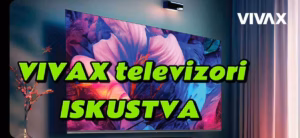 VIVAX

VIVAX televizori ISKUSTVA